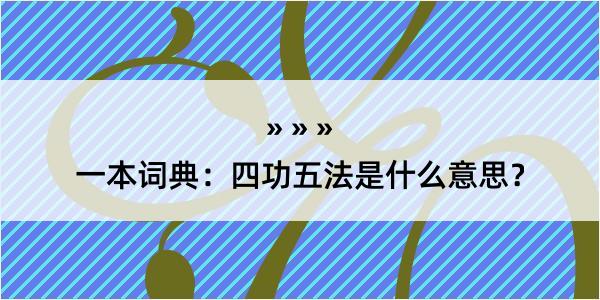 » » »

一本词典：四功五法是什么意思？